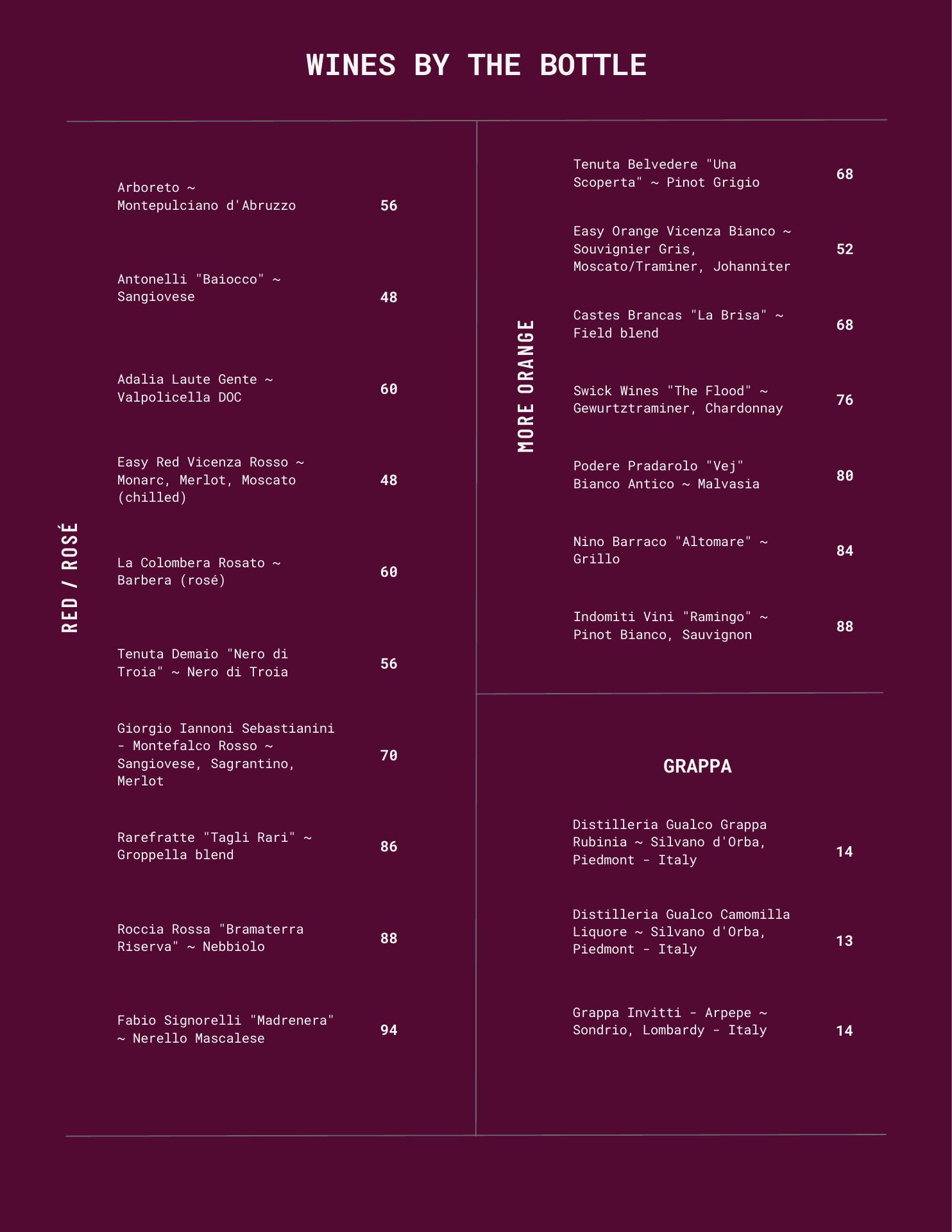 WINES BY THE BOTTLE

RED / ROSÉ

Arboreto ~ Montepulciano d'Abruzzo 56

Antonelli "Baiocco" ~ Sangiovese 48

Adalia Laute Gente ~ Valpolicella DOC 60

Easy Red Vicenza Rosso ~ Monarc, Merlot, Moscato (chilled) 48

La Colombera Rosato ~ Barbera (rosé) 60

Tenuta Demaio "Nero di Troia" ~ Nero di Troia 56

Giorgio Iannoni Sebastianini - Montefalco Rosso ~ Sangiovese, Sagrantino, Merlot 70

Rarefratte "Tagli Rari" ~ Groppella blend 86

Roccia Rossa "Bramaterra Riserva" ~ Nebbiolo 88

Fabio Signorelli "Madrenera" ~ Nerello Mascalese 94

MORE ORANGE

Tenuta Belvedere "Una Scoperta" ~ Pinot Grigio 68

Easy Orange Vicenza Bianco ~ Souvignier Gris, Moscato/Traminer, Johanniter 52

Castes Brancas "La Brisa" ~ Field blend 68

Swick Wines "The Flood" ~ Gewurtztraminer, Chardonnay 76

Podere Pradarolo "Vej" Bianco Antico ~ Malvasia 80

Nino Barraco "Altomare" ~ Grillo 84

Indomiti Vini "Ramingo" ~ Pinot Bianco, Sauvignon 88

GRAPPA

Distilleria Gualco Grappa Rubinia ~ Silvano d'Orba, Piedmont - Italy 14

Distilleria Gualco Camomilla Liquore ~ Silvano d'Orba, Piedmont - Italy 13

Grappa Invitti - Arpepe ~ Sondrio, Lombardy - Italy 14